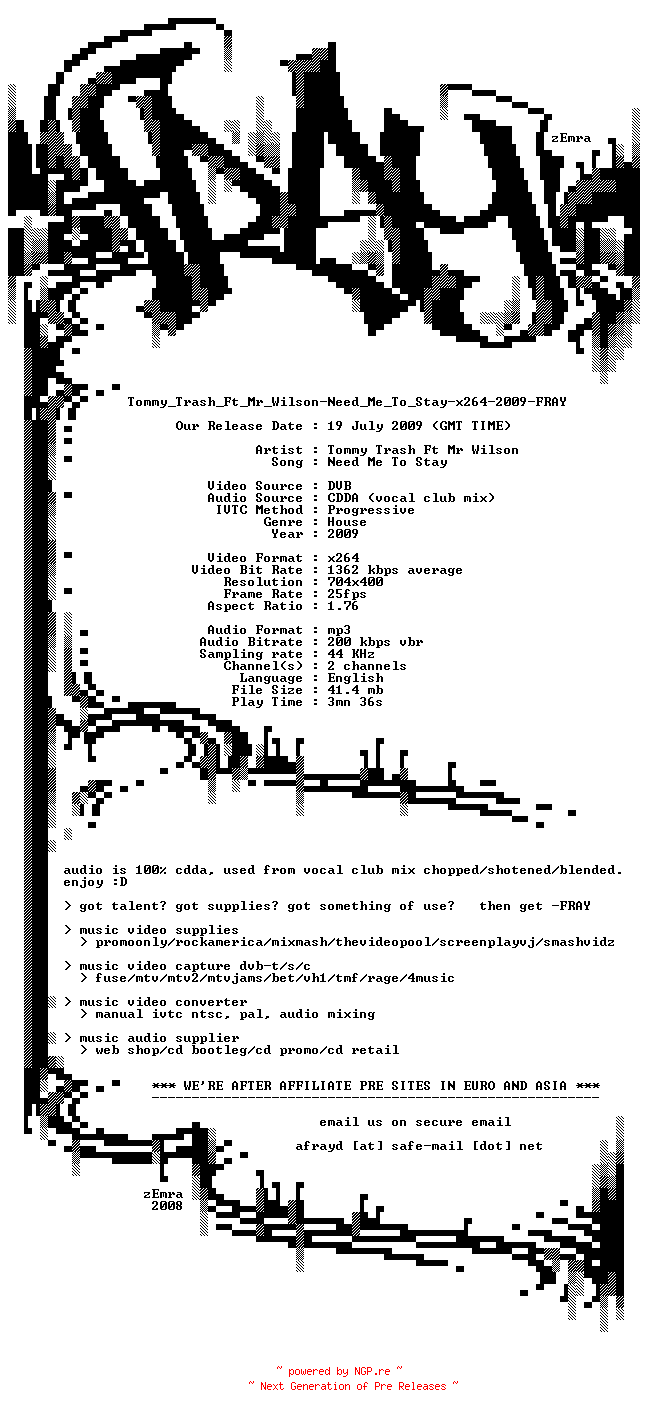 zEmra

Tommy_Trash_Ft_Mr_Wilson-Need_Me_To_Stay-x264-2009-FRAY

Our Release Date : 19 July 2009 (GMT TIME)

Artist : Tommy Trash Ft Mr Wilson
Song : Need Me To Stay

Video Source : DVB
Audio Source : CDDA (vocal club mix)
IVTC Method : Progressive
Genre : House
Year : 2009

Video Format : x264
Video Bit Rate : 1362 kbps average
Resolution : 704x400
Frame Rate : 25fps
Aspect Ratio : 1.76

Audio Format : mp3
Audio Bitrate : 200 kbps vbr
Sampling rate : 44 KHz
Channel(s) : 2 channels
Language : English
File Size : 41.4 mb
Play Time : 3mn 36s

audio is 100% cdda, used from vocal club mix chopped/shotened/blended.
enjoy :D

> got talent? got supplies? got something of use? then get -FRAY

> music video supplies
> promoonly/rockamerica/mixmash/thevideopool/screenplayvj/smashvidz

> music video capture dvb-t/s/c
> fuse/mtv/mtv2/mtvjams/bet/vh1/tmf/rage/4music

> music video converter
> manual ivtc ntsc, pal, audio mixing

> music audio supplier
> web shop/cd bootleg/cd promo/cd retail

*** WE'RE AFTER AFFILIATE PRE SITES IN EURO AND ASIA ***

email us on secure email

afrayd [at] safe-mail [dot] net

zEmra
2008

~ powered by NGP.re ~
~ Next Generation of Pre Releases ~